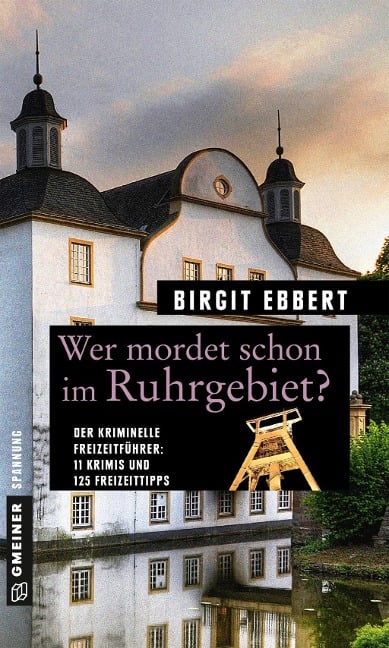 BIRGIT EBBERT

Wer mordet schon im Ruhrgebiet?

DER KRIMINELLE FREIZEITFÜHRER: 11 KRIMIS UND 125 FREIZEITTIPPS

GMEINER SPANNUNG